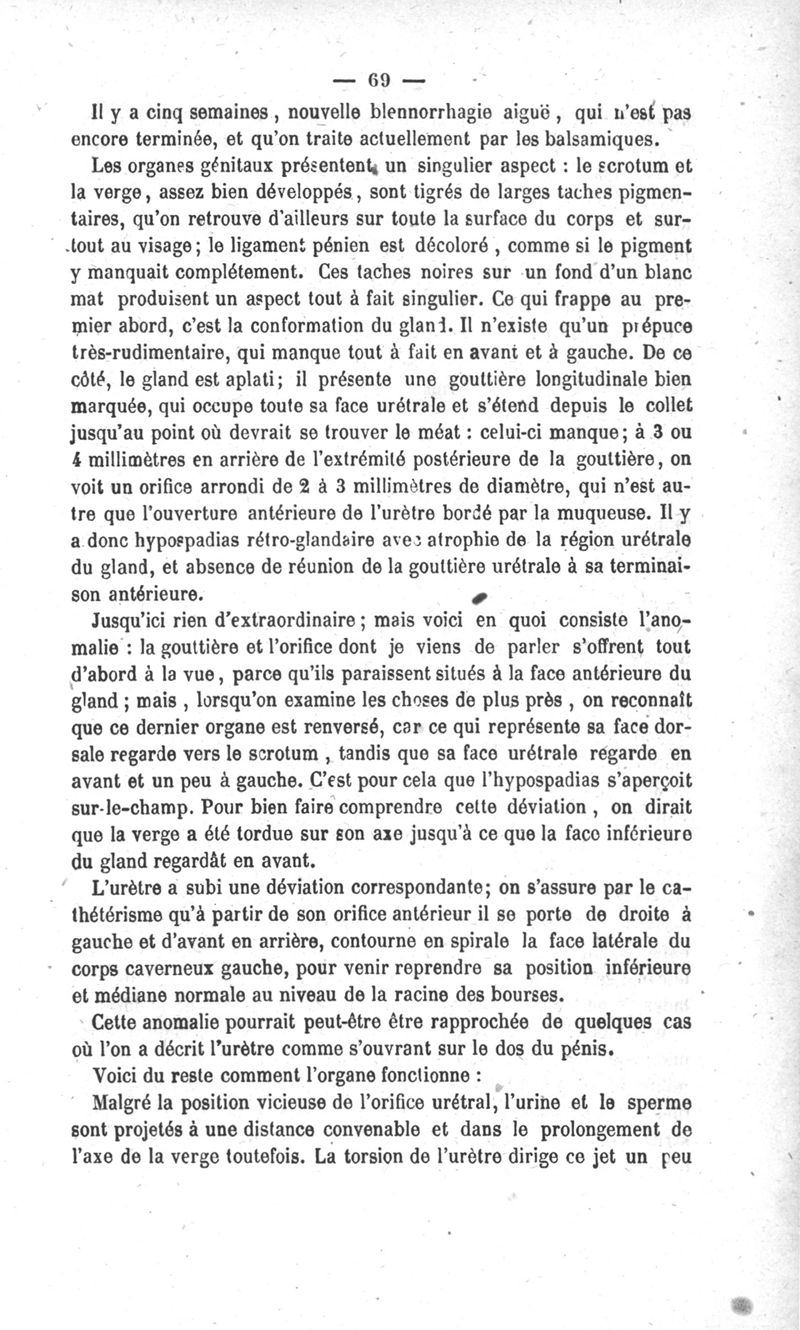 — 69 —

Il y a cinq semaines, nouvelle blennorrhagie aiguë, qui n'est pas encore terminée, et qu'on traite actuellement par les balsamiques.

Les organes génitaux présentent un singulier aspect : le scrotum et la verge, assez bien développés, sont tigrés de larges taches pigmentaires, qu'on retrouve d'ailleurs sur toute la surface du corps et surtout au visage; le ligament pénien est décoloré, comme si le pigment y manquait complétement. Ces taches noires sur un fond d'un blanc mat produisent un aspect tout à fait singulier. Ce qui frappe au premier abord, c'est la conformation du gland. Il n'existe qu'un prépuce très-rudimentaire, qui manque tout à fait en avant et à gauche. De ce côté, le gland est aplati; il présente une gouttière longitudinale bien marquée, qui occupe toute sa face urétrale et s'étend depuis le collet jusqu'au point où devrait se trouver le méat : celui-ci manque; à 3 ou 4 millimètres en arrière de l'extrémité postérieure de la gouttière, on voit un orifice arrondi de 2 à 3 millimètres de diamètre, qui n'est autre que l'ouverture antérieure de l'urètre bordé par la muqueuse. Il y a donc hypospadias rétro-glandaire avec atrophie de la région urétrale du gland, et absence de réunion de la gouttière urétrale à sa terminaison antérieure.

Jusqu'ici rien d'extraordinaire; mais voici en quoi consiste l'anomalie : la gouttière et l'orifice dont je viens de parler s'offrent tout d'abord à la vue, parce qu'ils paraissent situés à la face antérieure du gland; mais, lorsqu'on examine les choses de plus près, on reconnaît que ce dernier organe est renversé, car ce qui représente sa face dorsale regarde vers le scrotum, tandis que sa face urétrale regarde en avant et un peu à gauche. C'est pour cela que l'hypospadias s'aperçoit sur-le-champ. Pour bien faire comprendre cette déviation, on dirait que la verge a été tordue sur son axe jusqu'à ce que la face inférieure du gland regardât en avant.

L'urètre a subi une déviation correspondante; on s'assure par le cathétérisme qu'à partir de son orifice antérieur il se porte de droite à gauche et d'avant en arrière, contourne en spirale la face latérale du corps caverneux gauche, pour venir reprendre sa position inférieure et médiane normale au niveau de la racine des bourses.

Cette anomalie pourrait peut-être être rapprochée de quelques cas où l'on a décrit l'urètre comme s'ouvrant sur le dos du pénis.

Voici du reste comment l'organe fonctionne :

Malgré la position vicieuse de l'orifice urétral, l'urine et le sperme sont projetés à une distance convenable et dans le prolongement de l'axe de la verge toutefois. La torsion de l'urètre dirige ce jet un peu